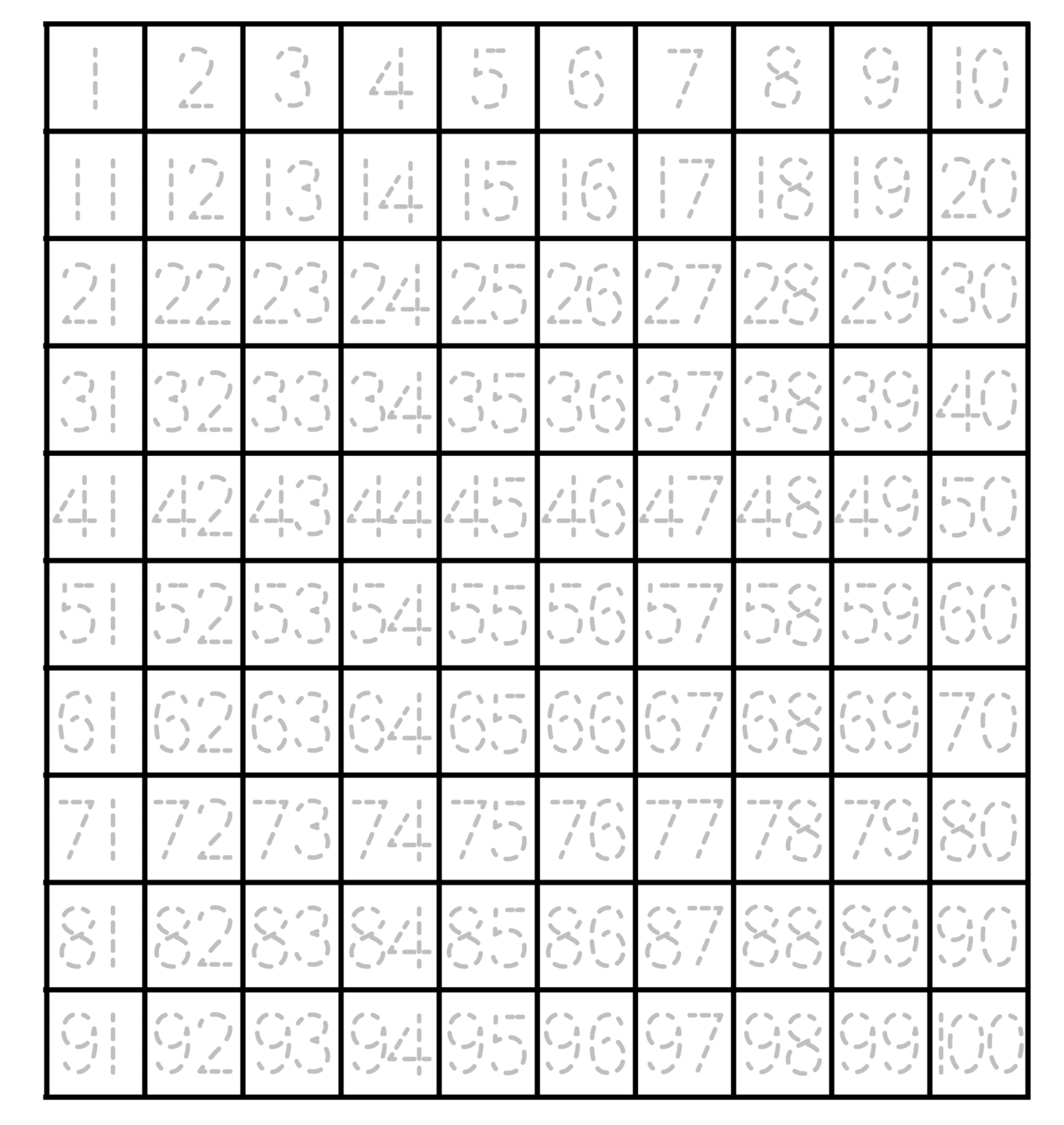 | 1 | 2 | 3 | 4 | 5 | 6 | 7 | 8 | 9 | 10 |
|---|---|---|---|---|---|---|---|---|---|
| 11 | 12 | 13 | 14 | 15 | 16 | 17 | 18 | 19 | 20 |
| 21 | 22 | 23 | 24 | 25 | 26 | 27 | 28 | 29 | 30 |
| 31 | 32 | 33 | 34 | 35 | 36 | 37 | 38 | 39 | 40 |
| 41 | 42 | 43 | 44 | 45 | 46 | 47 | 48 | 49 | 50 |
| 51 | 52 | 53 | 54 | 55 | 56 | 57 | 58 | 59 | 60 |
| 61 | 62 | 63 | 64 | 65 | 66 | 67 | 68 | 69 | 70 |
| 71 | 72 | 73 | 74 | 75 | 76 | 77 | 78 | 79 | 80 |
| 81 | 82 | 83 | 84 | 85 | 86 | 87 | 88 | 89 | 90 |
| 91 | 92 | 93 | 94 | 95 | 96 | 97 | 98 | 99 | 100 |